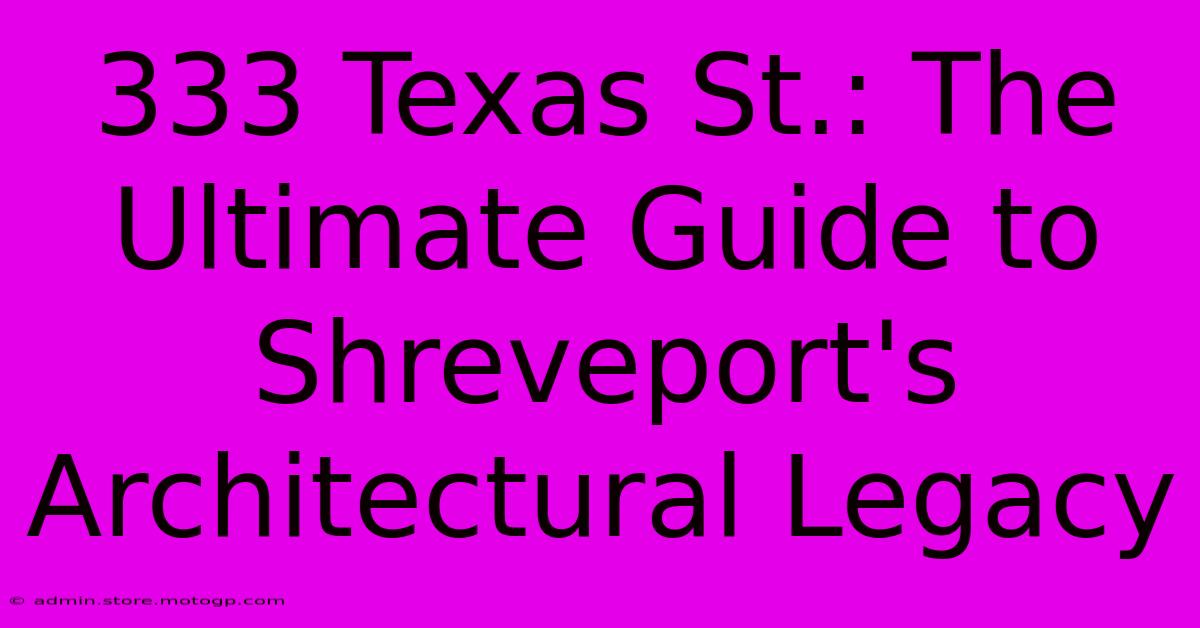 333 Texas St.: The Ultimate Guide to Shreveport's Architectural Legacy

© admin.store.motogp.com